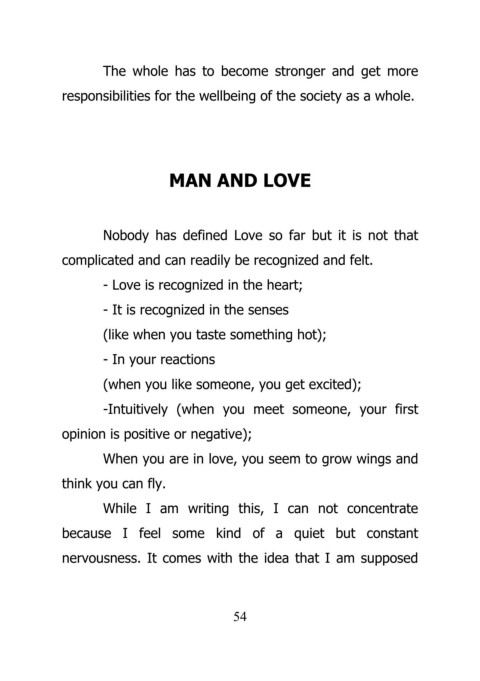 The whole has to become stronger and get more responsibilities for the wellbeing of the society as a whole.

MAN AND LOVE

Nobody has defined Love so far but it is not that complicated and can readily be recognized and felt.

- Love is recognized in the heart;

- It is recognized in the senses (like when you taste something hot);

- In your reactions (when you like someone, you get excited);

-Intuitively (when you meet someone, your first opinion is positive or negative);

When you are in love, you seem to grow wings and think you can fly.

While I am writing this, I can not concentrate because I feel some kind of a quiet but constant nervousness. It comes with the idea that I am supposed

54